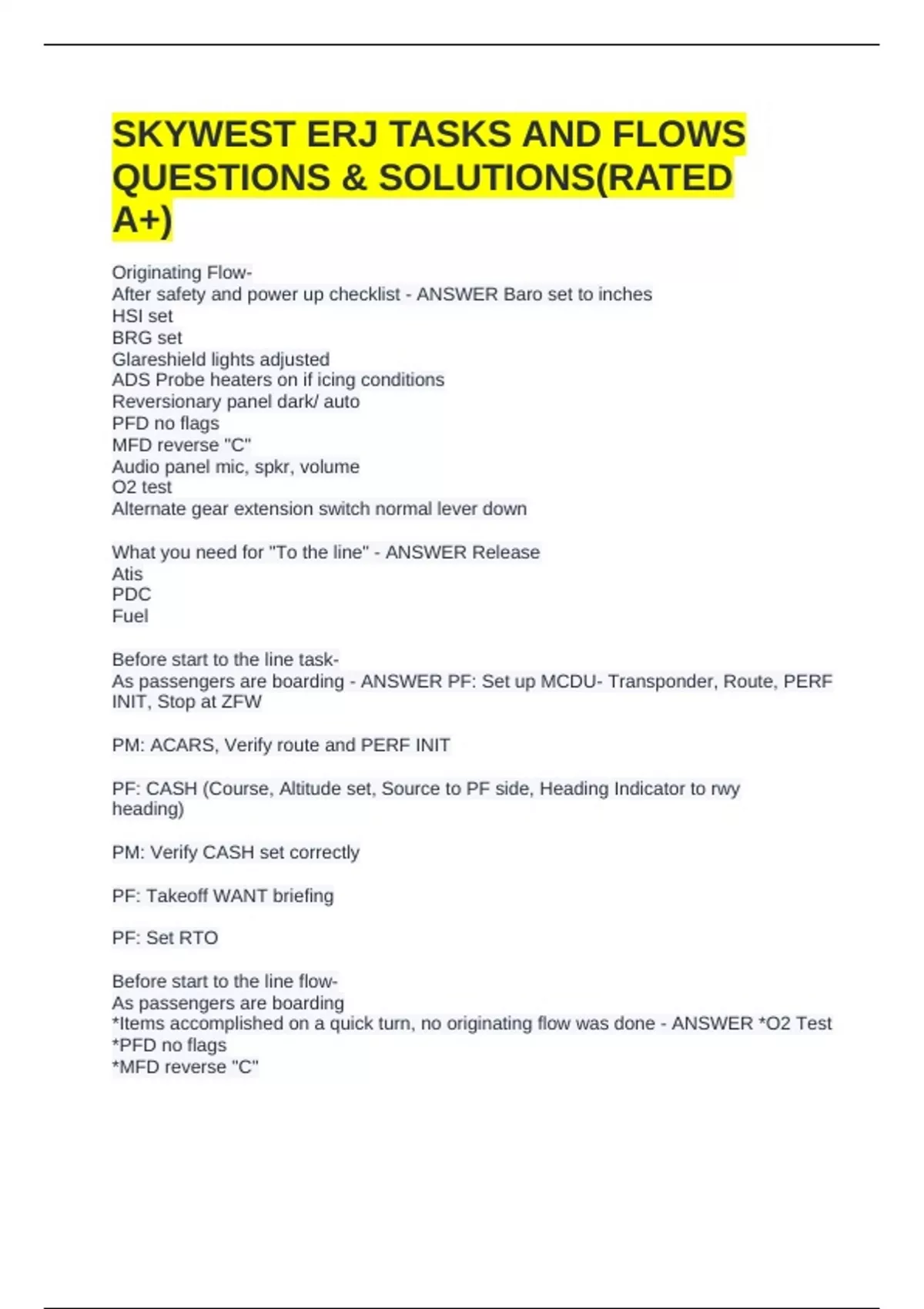 SKYWEST ERJ TASKS AND FLOWS QUESTIONS & SOLUTIONS(RATED A+)

Originating Flow-
After safety and power up checklist - ANSWER Baro set to inches
HSI set
BRG set
Glareshield lights adjusted
ADS Probe heaters on if icing conditions
Reversionary panel dark/ auto
PFD no flags
MFD reverse "C"
Audio panel mic, spkr, volume
O2 test
Alternate gear extension switch normal lever down

What you need for "To the line" - ANSWER Release
Atis
PDC
Fuel

Before start to the line task-
As passengers are boarding - ANSWER PF: Set up MCDU- Transponder, Route, PERF INIT, Stop at ZFW

PM: ACARS, Verify route and PERF INIT

PF: CASH (Course, Altitude set, Source to PF side, Heading Indicator to rwy heading)

PM: Verify CASH set correctly

PF: Takeoff WANT briefing

PF: Set RTO

Before start to the line flow-
As passengers are boarding
*Items accomplished on a quick turn, no originating flow was done - ANSWER *O2 Test
*PFD no flags
*MFD reverse "C"